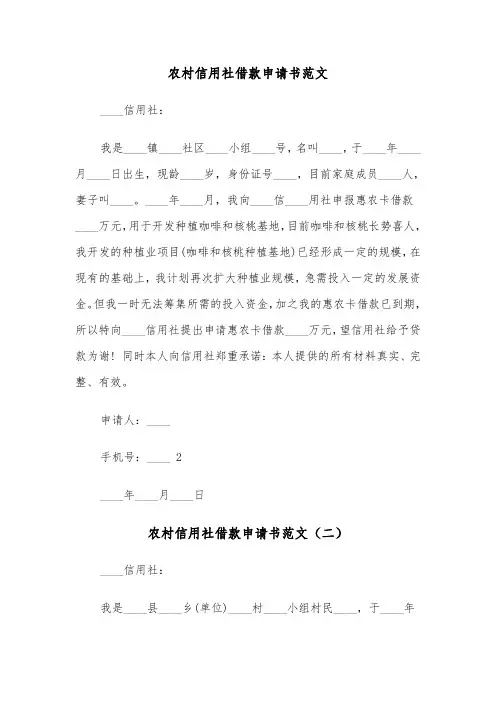 农村信用社借款申请书范文

____信用社：

我是____镇____社区____小组____号，名叫____，于____年____月____日出生，现龄____岁，身份证号____，目前家庭成员____人，妻子叫____。____年____月，我向____信____用社申报惠农卡借款____万元，用于开发种植咖啡和核桃基地，目前咖啡和核桃长势喜人，我开发的种植业项目(咖啡和核桃种植基地)已经形成一定的规模，在现有的基础上，我计划再次扩大种植业规模，急需投入一定的发展资金。但我一时无法筹集所需的投入资金，加之我的惠农卡借款已到期，所以特向____信用社提出申请惠农卡借款____万元，望信用社给予贷款为谢！同时本人向信用社郑重承诺：本人提供的所有材料真实、完整、有效。

申请人：____

手机号：____ 2

____年____月____日

农村信用社借款申请书范文（二）

____信用社：

我是____县____乡(单位)____村____小组村民____，于____年